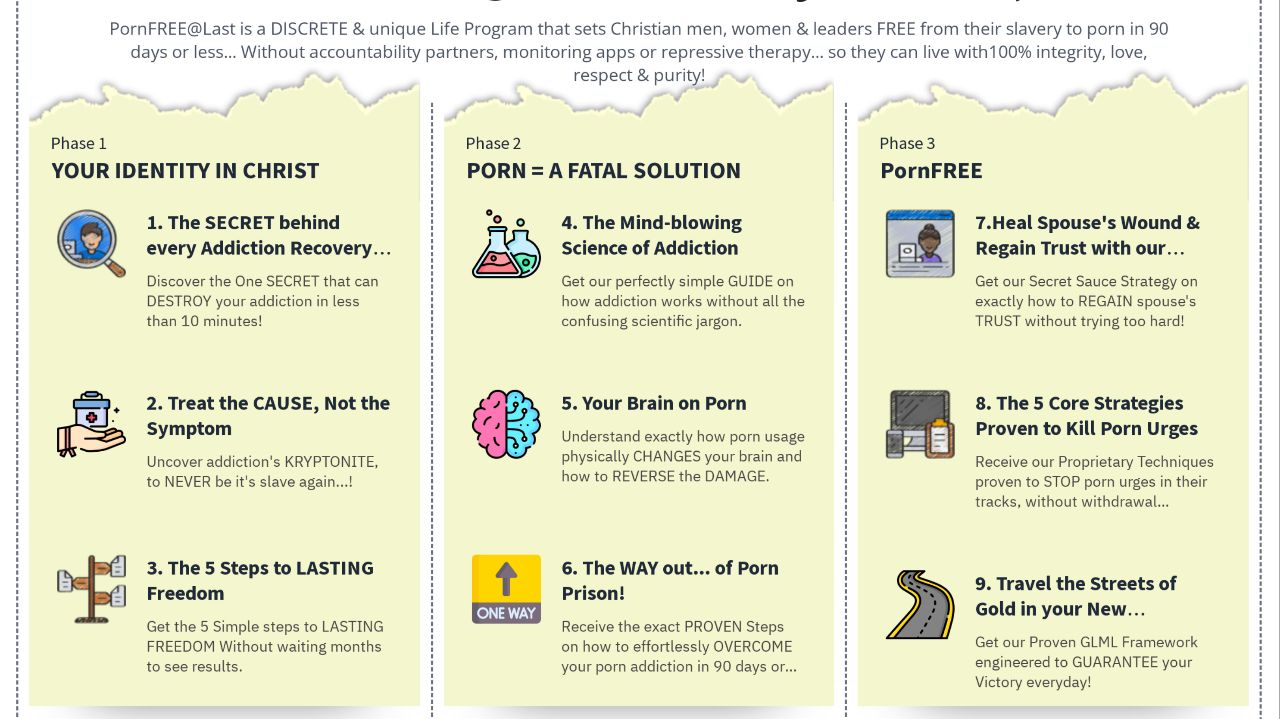 PornFREE@Last is a DISCRETE & unique Life Program that sets Christian men, women & leaders FREE from their slavery to porn in 90 days or less... Without accountability partners, monitoring apps or repressive therapy... so they can live with100% integrity, love, respect & purity!

Phase 1
YOUR IDENTITY IN CHRIST

1. The SECRET behind every Addiction Recovery...
Discover the One SECRET that can DESTROY your addiction in less than 10 minutes!

2. Treat the CAUSE, Not the Symptom
Uncover addiction's KRYPTONITE, to NEVER be it's slave again...!

3. The 5 Steps to LASTING Freedom
Get the 5 Simple steps to LASTING FREEDOM Without waiting months to see results.

Phase 2
PORN = A FATAL SOLUTION

4. The Mind-blowing Science of Addiction
Get our perfectly simple GUIDE on how addiction works without all the confusing scientific jargon.

5. Your Brain on Porn
Understand exactly how porn usage physically CHANGES your brain and how to REVERSE the DAMAGE.

ONE WAY
6. The WAY out... of Porn Prison!
Receive the exact PROVEN Steps on how to effortlessly OVERCOME your porn addiction in 90 days or...

Phase 3
PornFREE

7.Heal Spouse's Wound & Regain Trust with our...
Get our Secret Sauce Strategy on exactly how to REGAIN spouse's TRUST without trying too hard!

8. The 5 Core Strategies Proven to Kill Porn Urges
Receive our Proprietary Techniques proven to STOP porn urges in their tracks, without withdrawal...

9. Travel the Streets of Gold in your New...
Get our Proven GLML Framework engineered to GUARANTEE your Victory everyday!